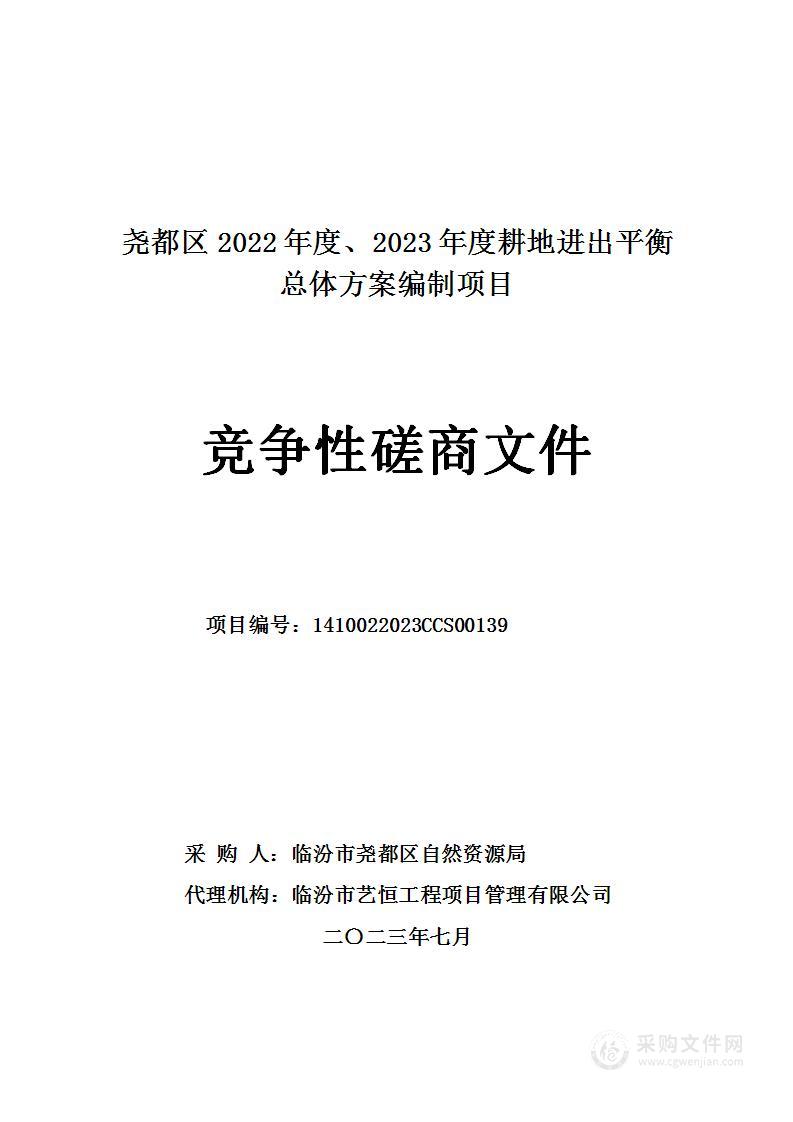 尧都区 2022 年度、2023 年度耕地进出平衡总体方案编制项目

竞争性磋商文件

项目编号：1410022023CCS00139

采 购 人：临汾市尧都区自然资源局

代理机构：临汾市艺恒工程项目管理有限公司

二〇二三年七月

采购文件网
www.cgwenjian.com